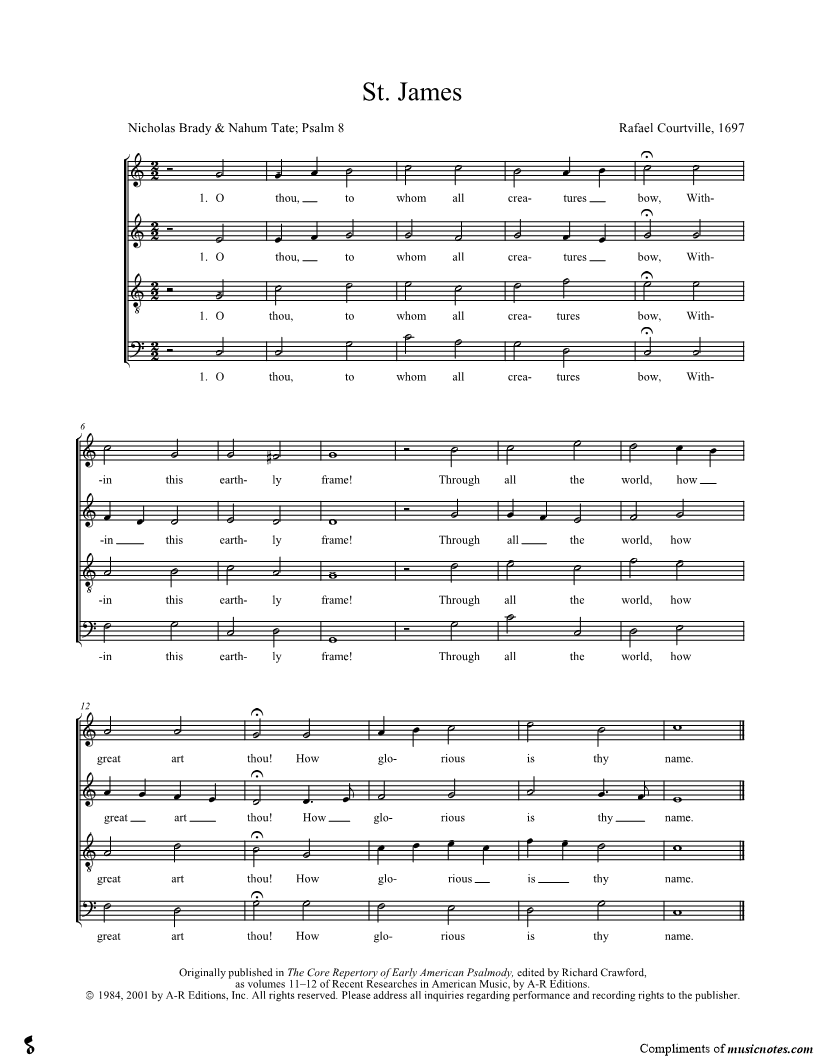 St. James

Nicholas Brady & Nahum Tate; Psalm 8

Rafael Courtville, 1697

1. O thou, to whom all crea- tures bow, With-

1. O thou, to whom all crea- tures bow, With-

1. O thou, to whom all crea- tures bow, With-

1. O thou, to whom all crea- tures bow, With-

6

-in this earth- ly frame! Through all the world, how

-in this earth- ly frame! Through all the world, how

-in this earth- ly frame! Through all the world, how

-in this earth- ly frame! Through all the world, how

12

great art thou! How glo- rious is thy name.

great art thou! How glo- rious is thy name.

great art thou! How glo- rious is thy name.

great art thou! How glo- rious is thy name.

Originally published in The Core Repertory of Early American Psalmody, edited by Richard Crawford, as volumes 11–12 of Recent Researches in American Music, by A-R Editions.
© 1984, 2001 by A-R Editions, Inc. All rights reserved. Please address all inquiries regarding performance and recording rights to the publisher.

Compliments of musicnotes.com